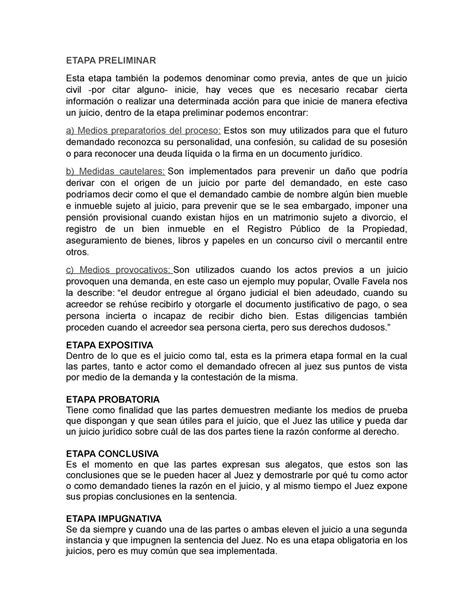 ETAPA PRELIMINAR

Esta etapa también la podemos denominar como previa, antes de que un juicio civil -por citar alguno- inicie, hay veces que es necesario recabar cierta información o realizar una determinada acción para que inicie de manera efectiva un juicio, dentro de la etapa preliminar podemos encontrar:

a) Medios preparatorios del proceso: Estos son muy utilizados para que el futuro demandado reconozca su personalidad, una confesión, su calidad de su posesión o para reconocer una deuda líquida o la firma en un documento jurídico.

b) Medidas cautelares: Son implementados para prevenir un daño que podría derivar con el origen de un juicio por parte del demandado, en este caso podríamos decir como el que el demandado cambie de nombre algún bien mueble e inmueble sujeto al juicio, para prevenir que se le sea embargado, imponer una pensión provisional cuando existan hijos en un matrimonio sujeto a divorcio, el registro de un bien inmueble en el Registro Público de la Propiedad, aseguramiento de bienes, libros y papeles en un concurso civil o mercantil entre otros.

c) Medios provocativos: Son utilizados cuando los actos previos a un juicio provoquen una demanda, en este caso un ejemplo muy popular, Ovalle Favela nos la describe: "el deudor entregue al órgano judicial el bien adeudado, cuando su acreedor se rehúse recibirlo y otorgarle el documento justificativo de pago, o sea persona incierta o incapaz de recibir dicho bien. Estas diligencias también proceden cuando el acreedor sea persona cierta, pero sus derechos dudosos."

ETAPA EXPOSITIVA
Dentro de lo que es el juicio como tal, esta es la primera etapa formal en la cual las partes, tanto e actor como el demandado ofrecen al juez sus puntos de vista por medio de la demanda y la contestación de la misma.

ETAPA PROBATORIA
Tiene como finalidad que las partes demuestren mediante los medios de prueba que dispongan y que sean útiles para el juicio, que el Juez las utilice y pueda dar un juicio jurídico sobre cuál de las dos partes tiene la razón conforme al derecho.

ETAPA CONCLUSIVA
Es el momento en que las partes expresan sus alegatos, que estos son las conclusiones que se le pueden hacer al Juez y demostrarle por qué tu como actor o como demandado tienes la razón en el juicio, y al mismo tiempo el Juez expone sus propias conclusiones en la sentencia.

ETAPA IMPUGNATIVA
Se da siempre y cuando una de las partes o ambas eleven el juicio a una segunda instancia y que impugnen la sentencia del Juez. No es una etapa obligatoria en los juicios, pero es muy común que sea implementada.